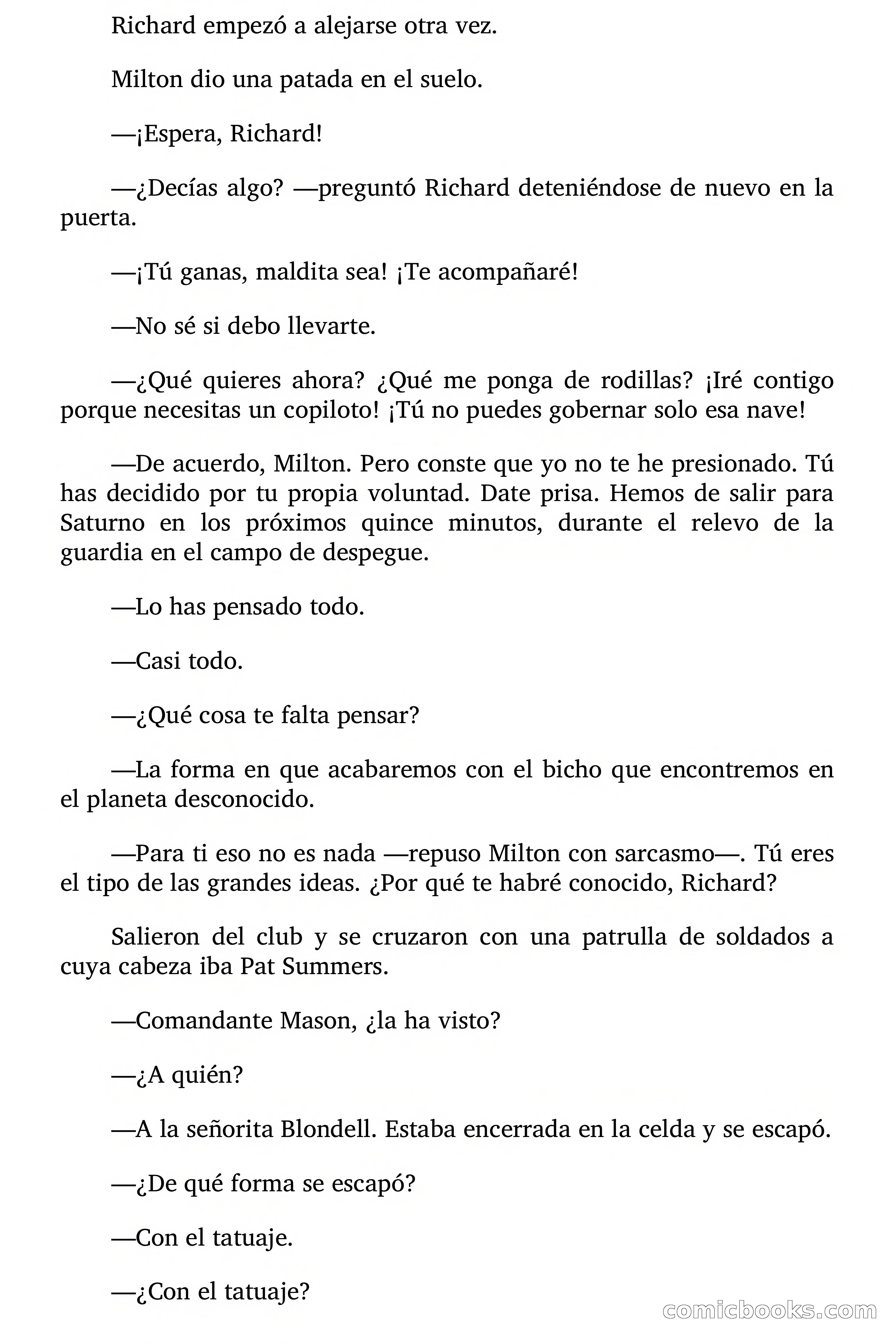 Richard empezó a alejarse otra vez.

Milton dio una patada en el suelo.

—¡Espera, Richard!

—¿Decías algo? —preguntó Richard deteniéndose de nuevo en la puerta.

—¡Tú ganas, maldita sea! ¡Te acompañaré!

—No sé si debo llevarte.

—¿Qué quieres ahora? ¿Qué me ponga de rodillas? ¡Iré contigo porque necesitas un copiloto! ¡Tú no puedes gobernar solo esa nave!

—De acuerdo, Milton. Pero conste que yo no te he presionado. Tú has decidido por tu propia voluntad. Date prisa. Hemos de salir para Saturno en los próximos quince minutos, durante el relevo de la guardia en el campo de despegue.

—Lo has pensado todo.

—Casi todo.

—¿Qué cosa te falta pensar?

—La forma en que acabaremos con el bicho que encontremos en el planeta desconocido.

—Para ti eso no es nada —repuso Milton con sarcasmo—. Tú eres el tipo de las grandes ideas. ¿Por qué te habré conocido, Richard?

Salieron del club y se cruzaron con una patrulla de soldados a cuya cabeza iba Pat Summers.

—Comandante Mason, ¿la ha visto?

—¿A quién?

—A la señorita Blondell. Estaba encerrada en la celda y se escapó.

—¿De qué forma se escapó?

—Con el tatuaje.

—¿Con el tatuaje?

comicbooks.com